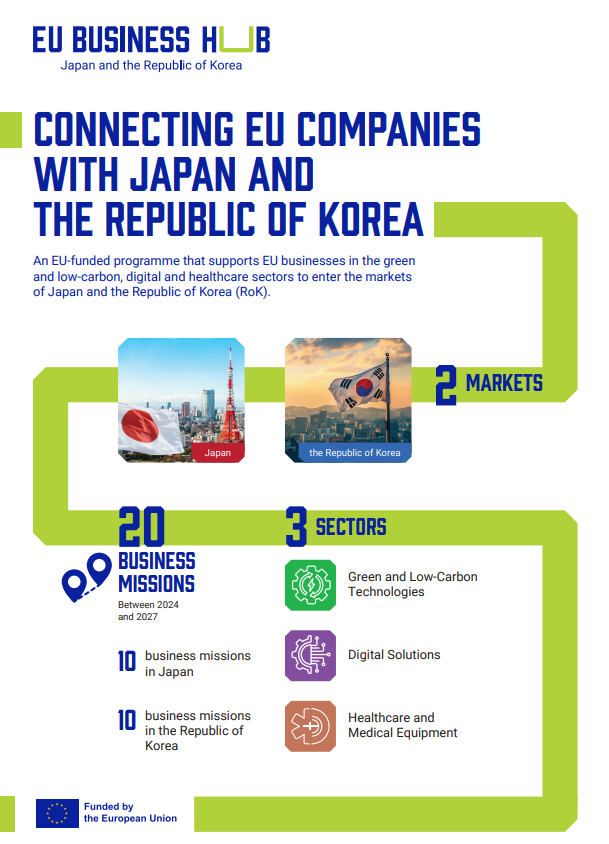 EU BUSINESS HUB
Japan and the Republic of Korea

CONNECTING EU COMPANIES WITH JAPAN AND THE REPUBLIC OF KOREA

An EU-funded programme that supports EU businesses in the green and low-carbon, digital and healthcare sectors to enter the markets of Japan and the Republic of Korea (RoK).

Japan

the Republic of Korea

2 MARKETS

20 BUSINESS MISSIONS
Between 2024 and 2027

10 business missions in Japan

10 business missions in the Republic of Korea

3 SECTORS

Green and Low-Carbon Technologies

Digital Solutions

Healthcare and Medical Equipment

Funded by the European Union